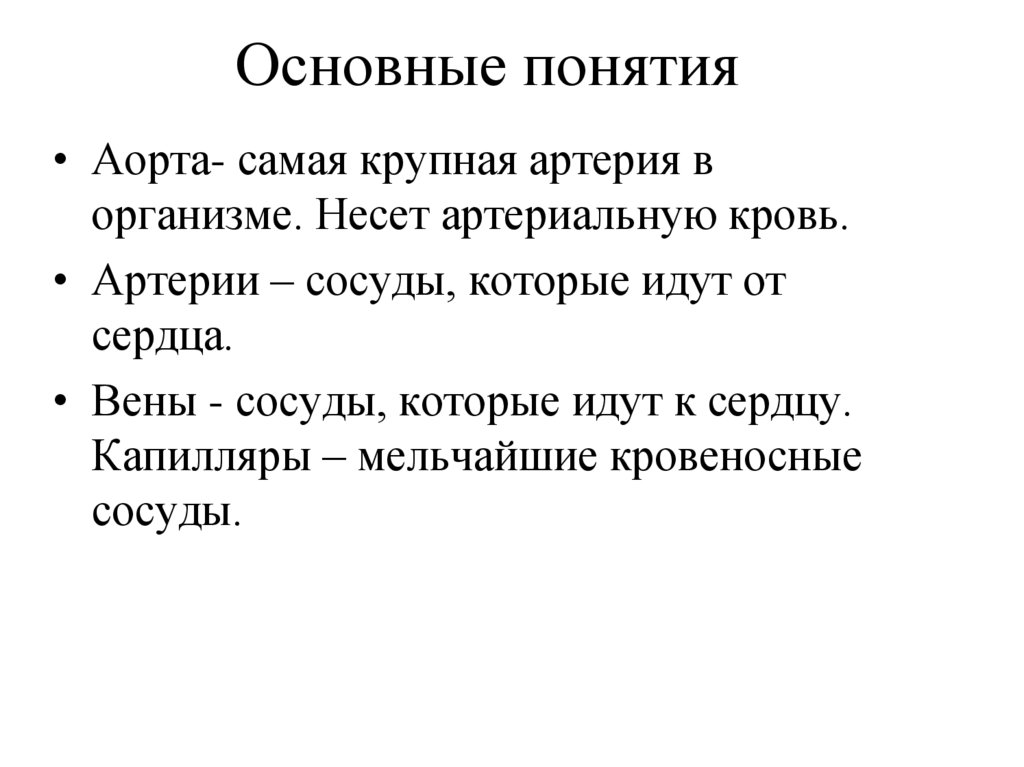 Основные понятия

• Аорта- самая крупная артерия в организме. Несет артериальную кровь.
• Артерии – сосуды, которые идут от сердца.
• Вены - сосуды, которые идут к сердцу. Капилляры – мельчайшие кровеносные сосуды.